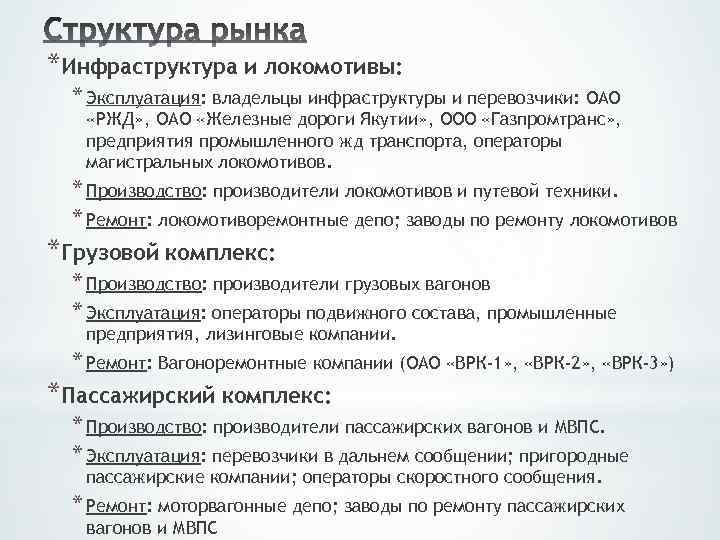 Структура рынка

* Инфраструктура и локомотивы:

* Эксплуатация: владельцы инфраструктуры и перевозчики: ОАО «РЖД», ОАО «Железные дороги Якутии», ООО «Газпромтранс», предприятия промышленного жд транспорта, операторы магистральных локомотивов.

* Производство: производители локомотивов и путевой техники.

* Ремонт: локомотиворемонтные депо; заводы по ремонту локомотивов

* Грузовой комплекс:

* Производство: производители грузовых вагонов

* Эксплуатация: операторы подвижного состава, промышленные предприятия, лизинговые компании.

* Ремонт: Вагоноремонтные компании (ОАО «ВРК-1», «ВРК-2», «ВРК-3»)

* Пассажирский комплекс:

* Производство: производители пассажирских вагонов и МВПС.

* Эксплуатация: перевозчики в дальнем сообщении; пригородные пассажирские компании; операторы скоростного сообщения.

* Ремонт: моторвагонные депо; заводы по ремонту пассажирских вагонов и МВПС